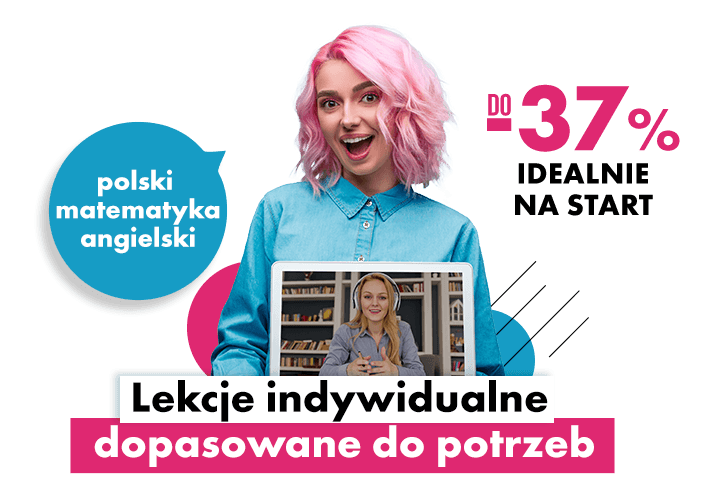 polski
matematyka
angielski

DO -37%
IDEALNIE
NA START

Lekcje indywidualne
dopasowane do potrzeb